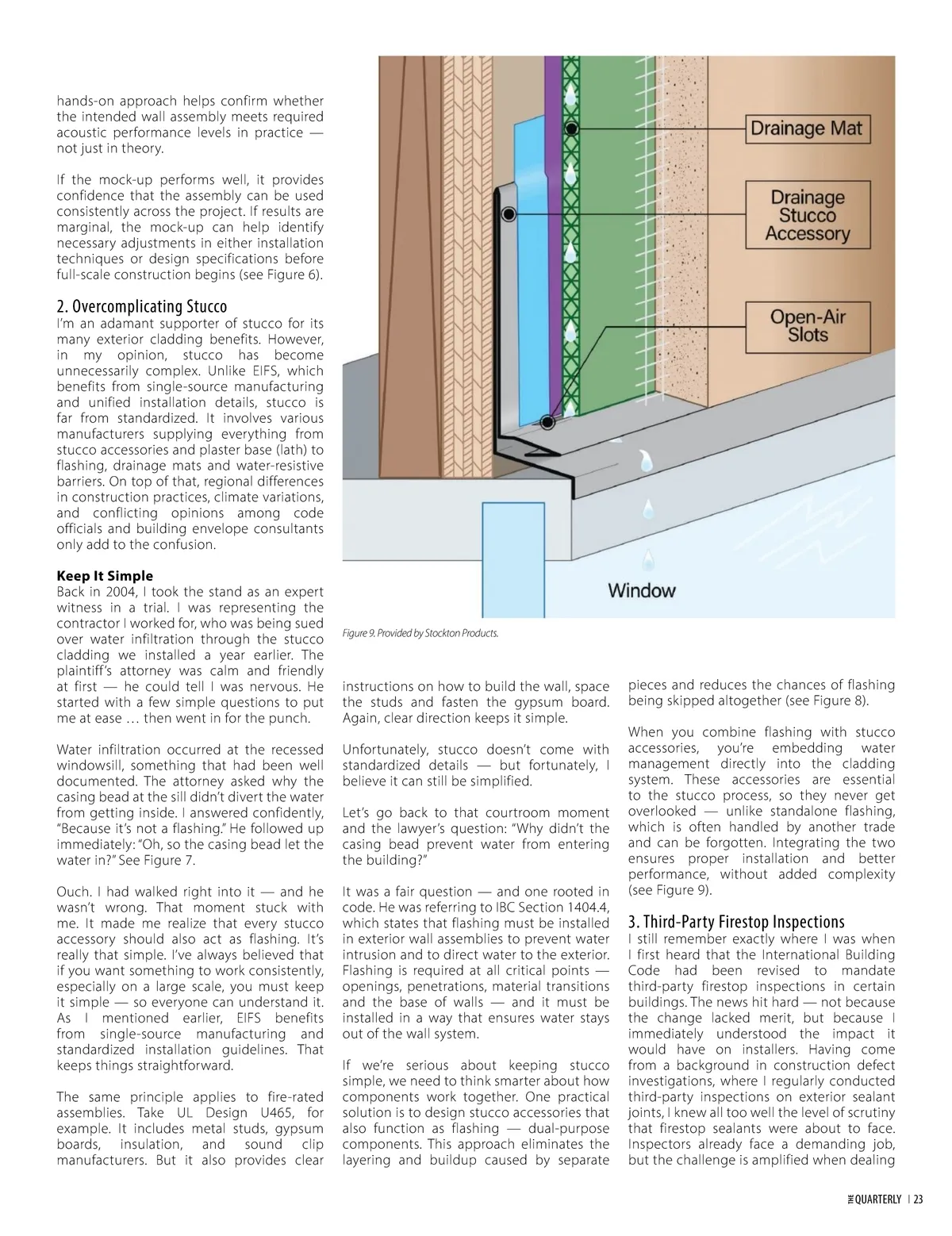 hands-on approach helps confirm whether the intended wall assembly meets required acoustic performance levels in practice — not just in theory.

If the mock-up performs well, it provides confidence that the assembly can be used consistently across the project. If results are marginal, the mock-up can help identify necessary adjustments in either installation techniques or design specifications before full-scale construction begins (see Figure 6).

2. Overcomplicating Stucco
I'm an adamant supporter of stucco for its many exterior cladding benefits. However, in my opinion, stucco has become unnecessarily complex. Unlike EIFS, which benefits from single-source manufacturing and unified installation details, stucco is far from standardized. It involves various manufacturers supplying everything from stucco accessories and plaster base (lath) to flashing, drainage mats and water-resistive barriers. On top of that, regional differences in construction practices, climate variations, and conflicting opinions among code officials and building envelope consultants only add to the confusion.

Keep It Simple
Back in 2004, I took the stand as an expert witness in a trial. I was representing the contractor I worked for, who was being sued over water infiltration through the stucco cladding we installed a year earlier. The plaintiff's attorney was calm and friendly at first — he could tell I was nervous. He started with a few simple questions to put me at ease … then went in for the punch.

Water infiltration occurred at the recessed windowsill, something that had been well documented. The attorney asked why the casing bead at the sill didn't divert the water from getting inside. I answered confidently, "Because it's not a flashing." He followed up immediately: "Oh, so the casing bead let the water in?" See Figure 7.

Ouch. I had walked right into it — and he wasn't wrong. That moment stuck with me. It made me realize that every stucco accessory should also act as flashing. It's really that simple. I've always believed that if you want something to work consistently, especially on a large scale, you must keep it simple — so everyone can understand it. As I mentioned earlier, EIFS benefits from single-source manufacturing and standardized installation guidelines. That keeps things straightforward.

The same principle applies to fire-rated assemblies. Take UL Design U465, for example. It includes metal studs, gypsum boards, insulation, and sound clip manufacturers. But it also provides clear

Drainage Mat
Drainage Stucco Accessory
Open-Air Slots
Window

Figure 9. Provided by Stockton Products.

instructions on how to build the wall, space the studs and fasten the gypsum board. Again, clear direction keeps it simple.

Unfortunately, stucco doesn't come with standardized details — but fortunately, I believe it can still be simplified.

Let's go back to that courtroom moment and the lawyer's question: "Why didn't the casing bead prevent water from entering the building?"

It was a fair question — and one rooted in code. He was referring to IBC Section 1404.4, which states that flashing must be installed in exterior wall assemblies to prevent water intrusion and to direct water to the exterior. Flashing is required at all critical points — openings, penetrations, material transitions and the base of walls — and it must be installed in a way that ensures water stays out of the wall system.

If we're serious about keeping stucco simple, we need to think smarter about how components work together. One practical solution is to design stucco accessories that also function as flashing — dual-purpose components. This approach eliminates the layering and buildup caused by separate

pieces and reduces the chances of flashing being skipped altogether (see Figure 8).

When you combine flashing with stucco accessories, you're embedding water management directly into the cladding system. These accessories are essential to the stucco process, so they never get overlooked — unlike standalone flashing, which is often handled by another trade and can be forgotten. Integrating the two ensures proper installation and better performance, without added complexity (see Figure 9).

3. Third-Party Firestop Inspections
I still remember exactly where I was when I first heard that the International Building Code had been revised to mandate third-party firestop inspections in certain buildings. The news hit hard — not because the change lacked merit, but because I immediately understood the impact it would have on installers. Having come from a background in construction defect investigations, where I regularly conducted third-party inspections on exterior sealant joints, I knew all too well the level of scrutiny that firestop sealants were about to face. Inspectors already face a demanding job, but the challenge is amplified when dealing

THE QUARTERLY | 23